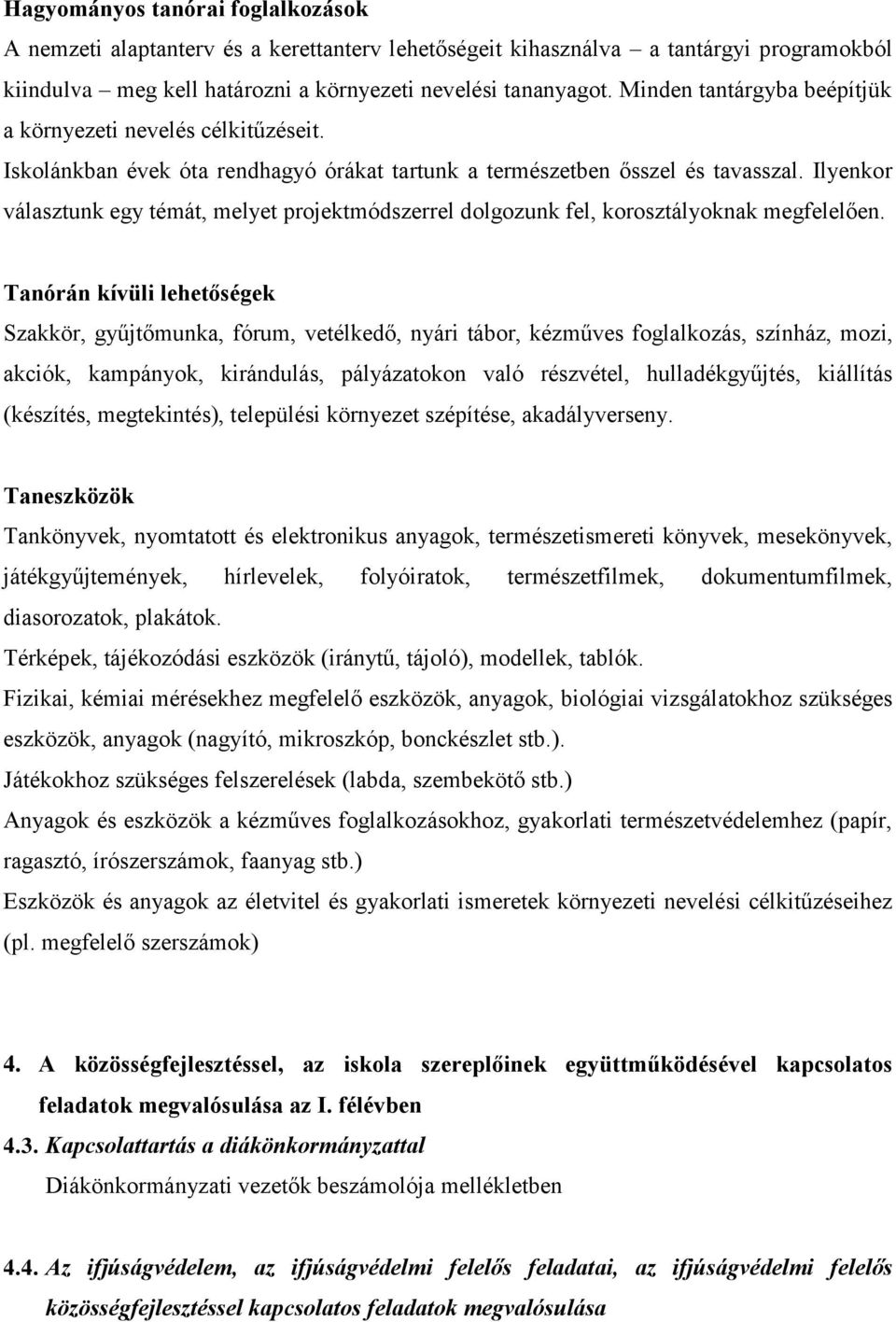 Hagyományos tanórai foglalkozások
A nemzeti alaptanterv és a kerettanterv lehetőségeit kihasználva – a tantárgyi programokból kiindulva – meg kell határozni a környezeti nevelési tananyagot. Minden tantárgyba beépítjük a környezeti nevelés célkitűzéseit.
Iskolánkban évek óta rendhagyó órákat tartunk a természetben ősszel és tavasszal. Ilyenkor választunk egy témát, melyet projektmódszerrel dolgozunk fel, korosztályoknak megfelelően.

Tanórán kívüli lehetőségek
Szakkör, gyűjtőmunka, fórum, vetélkedő, nyári tábor, kézműves foglalkozás, színház, mozi, akciók, kampányok, kirándulás, pályázatokon való részvétel, hulladékgyűjtés, kiállítás (készítés, megtekintés), települési környezet szépítése, akadályverseny.

Taneszközök
Tankönyvek, nyomtatott és elektronikus anyagok, természetismereti könyvek, mesekönyvek, játékgyűjtemények, hírlevelek, folyóiratok, természetfilmek, dokumentumfilmek, diasorozatok, plakátok.
Térképek, tájékozódási eszközök (iránytű, tájoló), modellek, tablók.
Fizikai, kémiai mérésekhez megfelelő eszközök, anyagok, biológiai vizsgálatokhoz szükséges eszközök, anyagok (nagyító, mikroszkóp, bonckészlet stb.).
Játékokhoz szükséges felszerelések (labda, szembekötő stb.)
Anyagok és eszközök a kézműves foglalkozásokhoz, gyakorlati természetvédelemhez (papír, ragasztó, írószerszámok, faanyag stb.)
Eszközök és anyagok az életvitel és gyakorlati ismeretek környezeti nevelési célkitűzéseihez (pl. megfelelő szerszámok)

4. A közösségfejlesztéssel, az iskola szereplőinek együttműködésével kapcsolatos feladatok megvalósulása az I. félévben
4.3. Kapcsolattartás a diákönkormányzattal
Diákönkormányzati vezetők beszámolója mellékletben

4.4. Az ifjúságvédelem, az ifjúságvédelmi felelős feladatai, az ifjúságvédelmi felelős közösségfejlesztéssel kapcsolatos feladatok megvalósulása